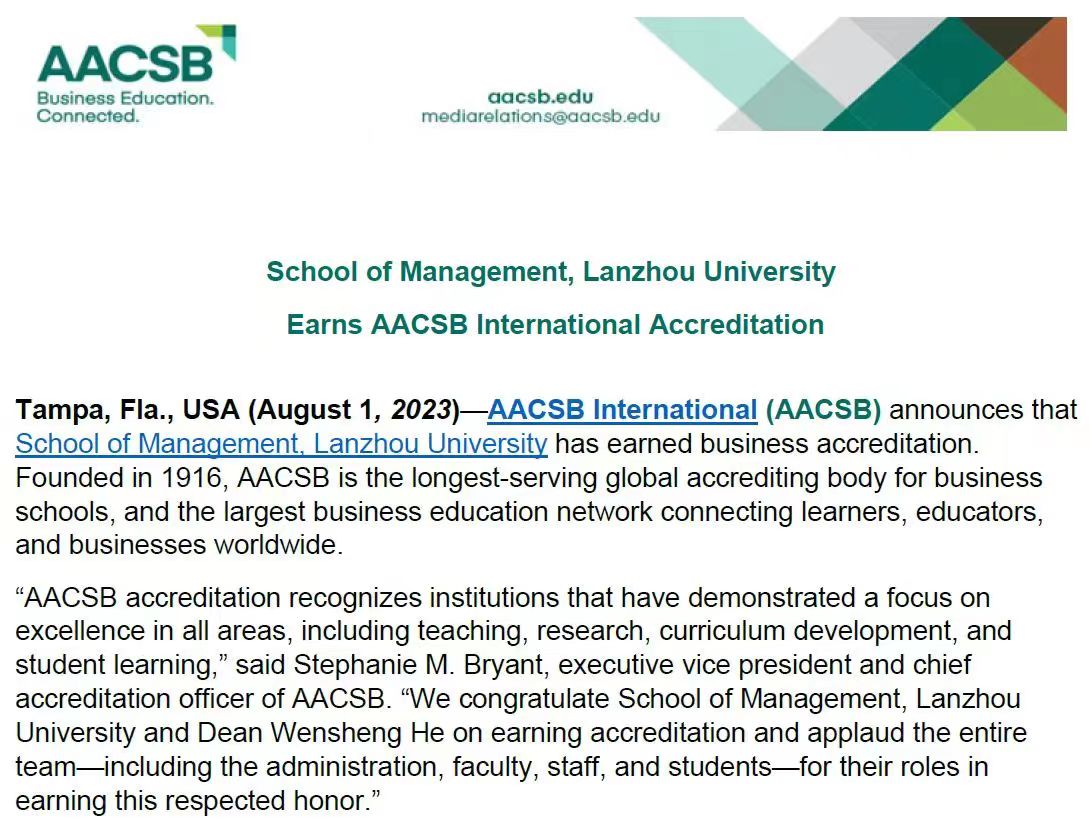 AACSB
Business Education.
Connected.

aacsb.edu
mediarelations@aacsb.edu

School of Management, Lanzhou University

Earns AACSB International Accreditation

Tampa, Fla., USA (August 1, 2023)—AACSB International (AACSB) announces that School of Management, Lanzhou University has earned business accreditation. Founded in 1916, AACSB is the longest-serving global accrediting body for business schools, and the largest business education network connecting learners, educators, and businesses worldwide.

“AACSB accreditation recognizes institutions that have demonstrated a focus on excellence in all areas, including teaching, research, curriculum development, and student learning,” said Stephanie M. Bryant, executive vice president and chief accreditation officer of AACSB. “We congratulate School of Management, Lanzhou University and Dean Wensheng He on earning accreditation and applaud the entire team—including the administration, faculty, staff, and students—for their roles in earning this respected honor.”